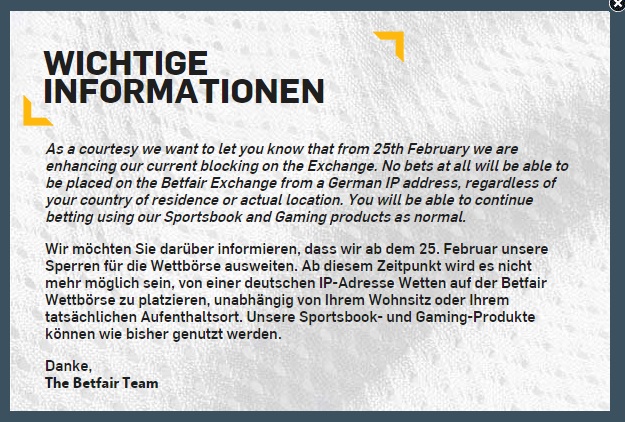 WICHTIGE INFORMATIONEN

As a courtesy we want to let you know that from 25th February we are enhancing our current blocking on the Exchange. No bets at all will be able to be placed on the Betfair Exchange from a German IP address, regardless of your country of residence or actual location. You will be able to continue betting using our Sportsbook and Gaming products as normal.

Wir möchten Sie darüber informieren, dass wir ab dem 25. Februar unsere Sperren für die Wettbörse ausweiten. Ab diesem Zeitpunkt wird es nicht mehr möglich sein, von einer deutschen IP-Adresse Wetten auf der Betfair Wettbörse zu platzieren, unabhängig von Ihrem Wohnsitz oder Ihrem tatsächlichen Aufenthaltsort. Unsere Sportsbook- und Gaming-Produkte können wie bisher genutzt werden.

Danke,
The Betfair Team